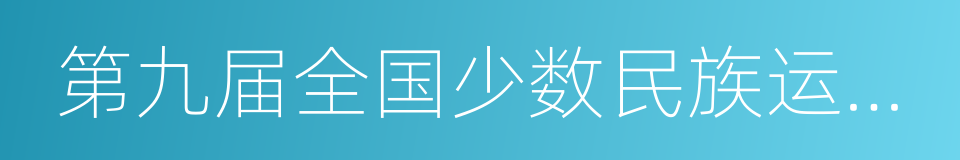 第九届全国少数民族运...